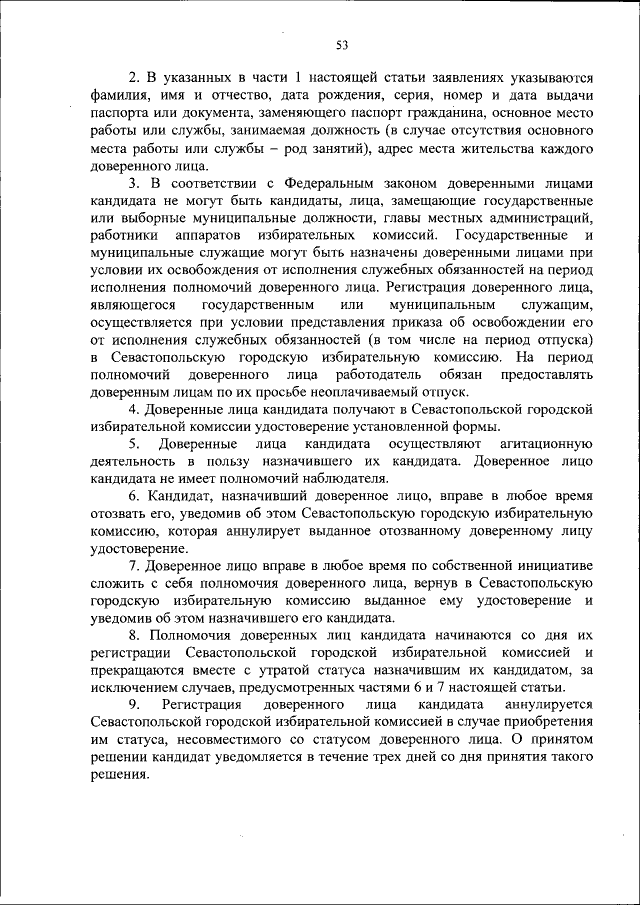 53

2. В указанных в части 1 настоящей статьи заявлениях указываются фамилия, имя и отчество, дата рождения, серия, номер и дата выдачи паспорта или документа, заменяющего паспорт гражданина, основное место работы или службы, занимаемая должность (в случае отсутствия основного места работы или службы – род занятий), адрес места жительства каждого доверенного лица.

3. В соответствии с Федеральным законом доверенными лицами кандидата не могут быть кандидаты, лица, замещающие государственные или выборные муниципальные должности, главы местных администраций, работники аппаратов избирательных комиссий. Государственные и муниципальные служащие могут быть назначены доверенными лицами при условии их освобождения от исполнения служебных обязанностей на период исполнения полномочий доверенного лица. Регистрация доверенного лица, являющегося государственным или муниципальным служащим, осуществляется при условии представления приказа об освобождении его от исполнения служебных обязанностей (в том числе на период отпуска) в Севастопольскую городскую избирательную комиссию. На период полномочий доверенного лица работодатель обязан предоставлять доверенным лицам по их просьбе неоплачиваемый отпуск.

4. Доверенные лица кандидата получают в Севастопольской городской избирательной комиссии удостоверение установленной формы.

5. Доверенные лица кандидата осуществляют агитационную деятельность в пользу назначившего их кандидата. Доверенное лицо кандидата не имеет полномочий наблюдателя.

6. Кандидат, назначивший доверенное лицо, вправе в любое время отозвать его, уведомив об этом Севастопольскую городскую избирательную комиссию, которая аннулирует выданное отозванному доверенному лицу удостоверение.

7. Доверенное лицо вправе в любое время по собственной инициативе сложить с себя полномочия доверенного лица, вернув в Севастопольскую городскую избирательную комиссию выданное ему удостоверение и уведомив об этом назначившего его кандидата.

8. Полномочия доверенных лиц кандидата начинаются со дня их регистрации Севастопольской городской избирательной комиссией и прекращаются вместе с утратой статуса назначившим их кандидатом, за исключением случаев, предусмотренных частями 6 и 7 настоящей статьи.

9. Регистрация доверенного лица кандидата аннулируется Севастопольской городской избирательной комиссией в случае приобретения им статуса, несовместимого со статусом доверенного лица. О принятом решении кандидат уведомляется в течение трех дней со дня принятия такого решения.